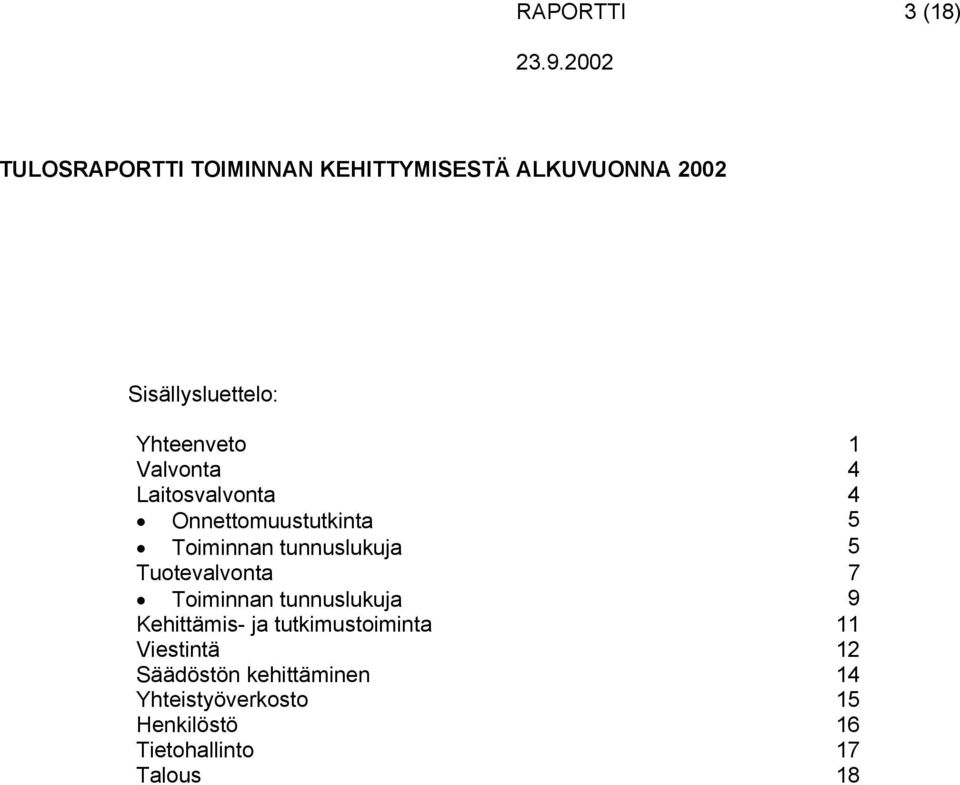 RAPORTTI 3 (18)

23.9.2002

TULOSRAPORTTI TOIMINNAN KEHITTYMISESTÄ ALKUVUONNA 2002

Sisällysluettelo:

Yhteenveto 1
Valvonta 4
Laitosvalvonta 4
• Onnettomuustutkinta 5
• Toiminnan tunnuslukuja 5
Tuotevalvonta 7
• Toiminnan tunnuslukuja 9
Kehittämis- ja tutkimustoiminta 11
Viestintä 12
Säädöstön kehittäminen 14
Yhteistyöverkosto 15
Henkilöstö 16
Tietohallinto 17
Talous 18